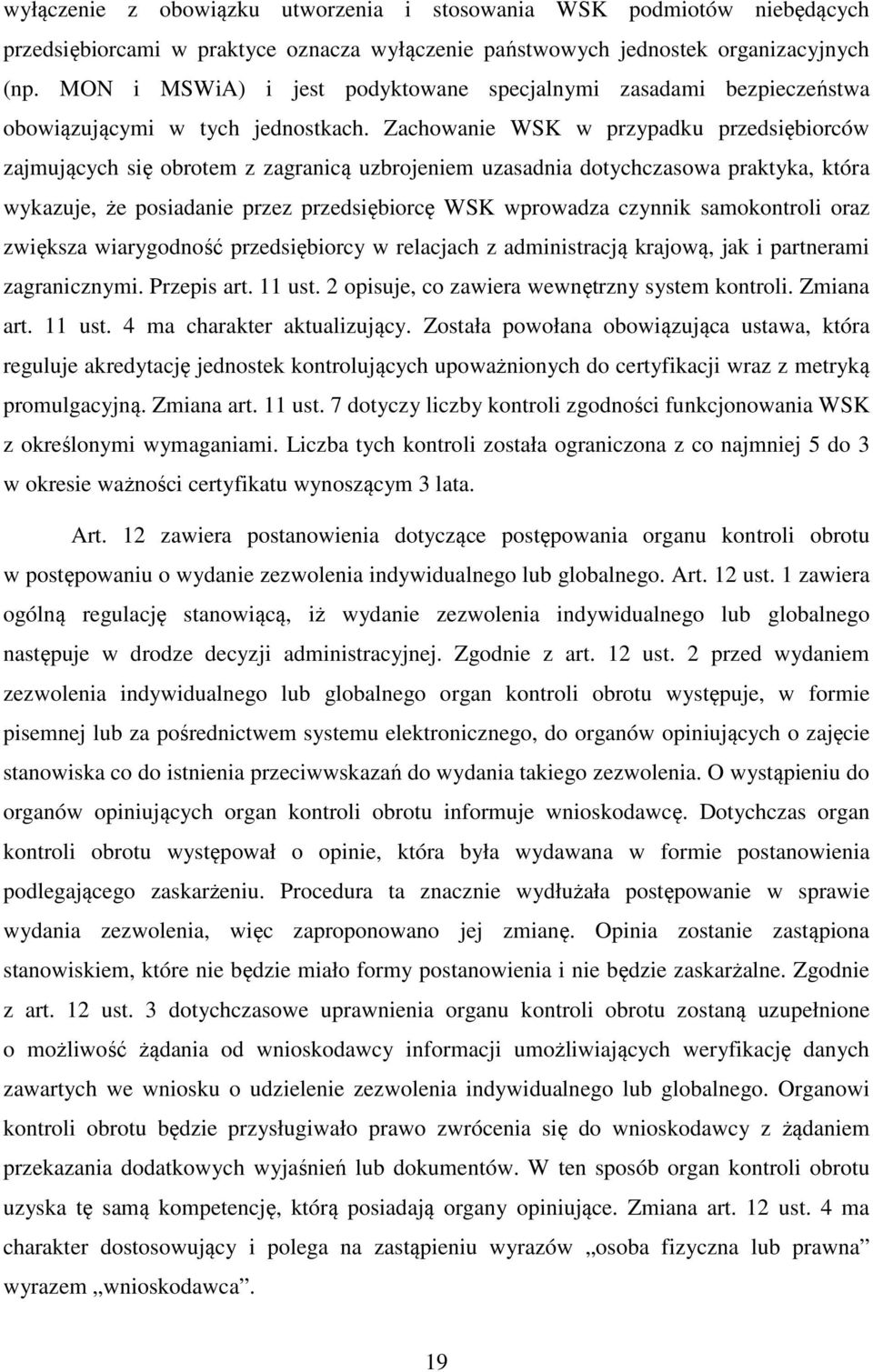 wyłączenie z obowiązku utworzenia i stosowania WSK podmiotów niebędących przedsiębiorcami w praktyce oznacza wyłączenie państwowych jednostek organizacyjnych (np. MON i MSWiA) i jest podyktowane specjalnymi zasadami bezpieczeństwa obowiązującymi w tych jednostkach. Zachowanie WSK w przypadku przedsiębiorców zajmujących się obrotem z zagranicą uzbrojeniem uzasadnia dotychczasowa praktyka, która wykazuje, że posiadanie przez przedsiębiorcę WSK wprowadza czynnik samokontroli oraz zwiększa wiarygodność przedsiębiorcy w relacjach z administracją krajową, jak i partnerami zagranicznymi. Przepis art. 11 ust. 2 opisuje, co zawiera wewnętrzny system kontroli. Zmiana art. 11 ust. 4 ma charakter aktualizujący. Została powołana obowiązująca ustawa, która reguluje akredytację jednostek kontrolujących upoważnionych do certyfikacji wraz z metryką promulgacyjną. Zmiana art. 11 ust. 7 dotyczy liczby kontroli zgodności funkcjonowania WSK z określonymi wymaganiami. Liczba tych kontroli została ograniczona z co najmniej 5 do 3 w okresie ważności certyfikatu wynoszącym 3 lata.

Art. 12 zawiera postanowienia dotyczące postępowania organu kontroli obrotu w postępowaniu o wydanie zezwolenia indywidualnego lub globalnego. Art. 12 ust. 1 zawiera ogólną regulację stanowiącą, iż wydanie zezwolenia indywidualnego lub globalnego następuje w drodze decyzji administracyjnej. Zgodnie z art. 12 ust. 2 przed wydaniem zezwolenia indywidualnego lub globalnego organ kontroli obrotu występuje, w formie pisemnej lub za pośrednictwem systemu elektronicznego, do organów opiniujących o zajęcie stanowiska co do istnienia przeciwwskazań do wydania takiego zezwolenia. O wystąpieniu do organów opiniujących organ kontroli obrotu informuje wnioskodawcę. Dotychczas organ kontroli obrotu występował o opinie, która była wydawana w formie postanowienia podlegającego zaskarżeniu. Procedura ta znacznie wydłużała postępowanie w sprawie wydania zezwolenia, więc zaproponowano jej zmianę. Opinia zostanie zastąpiona stanowiskiem, które nie będzie miało formy postanowienia i nie będzie zaskarżalne. Zgodnie z art. 12 ust. 3 dotychczasowe uprawnienia organu kontroli obrotu zostaną uzupełnione o możliwość żądania od wnioskodawcy informacji umożliwiających weryfikację danych zawartych we wniosku o udzielenie zezwolenia indywidualnego lub globalnego. Organowi kontroli obrotu będzie przysługiwało prawo zwrócenia się do wnioskodawcy z żądaniem przekazania dodatkowych wyjaśnień lub dokumentów. W ten sposób organ kontroli obrotu uzyska tę samą kompetencję, którą posiadają organy opiniujące. Zmiana art. 12 ust. 4 ma charakter dostosowujący i polega na zastąpieniu wyrazów „osoba fizyczna lub prawna” wyrazem „wnioskodawca”.

19